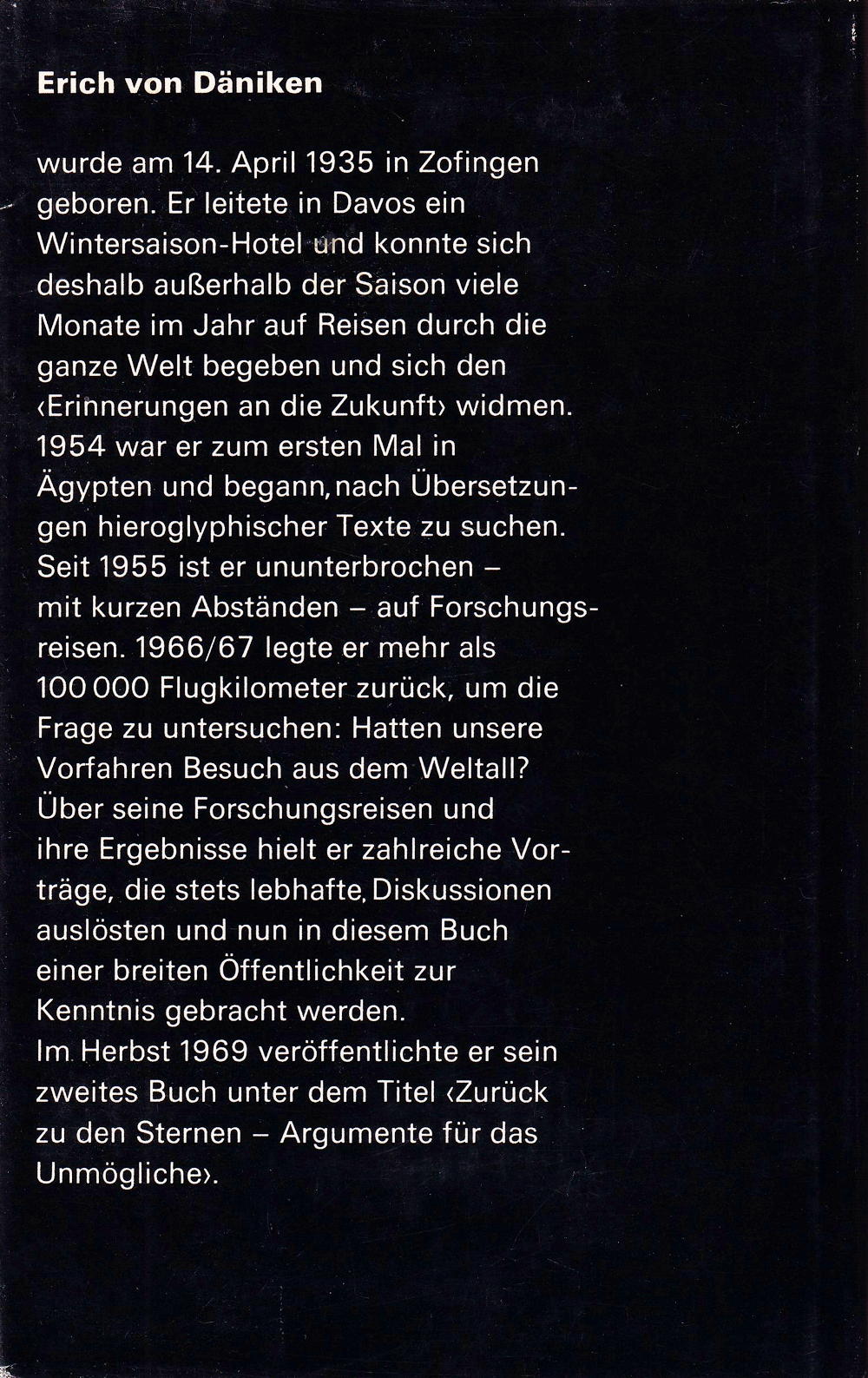 Erich von Däniken

wurde am 14. April 1935 in Zofingen geboren. Er leitete in Davos ein Wintersaison-Hotel und konnte sich deshalb außerhalb der Saison viele Monate im Jahr auf Reisen durch die ganze Welt begeben und sich den ‹Erinnerungen an die Zukunft› widmen. 1954 war er zum ersten Mal in Ägypten und begann, nach Übersetzungen hieroglyphischer Texte zu suchen. Seit 1955 ist er ununterbrochen – mit kurzen Abständen – auf Forschungsreisen. 1966/67 legte er mehr als 100 000 Flugkilometer zurück, um die Frage zu untersuchen: Hatten unsere Vorfahren Besuch aus dem Weltall? Über seine Forschungsreisen und ihre Ergebnisse hielt er zahlreiche Vorträge, die stets lebhafte, Diskussionen auslösten und nun in diesem Buch einer breiten Öffentlichkeit zur Kenntnis gebracht werden.
Im Herbst 1969 veröffentlichte er sein zweites Buch unter dem Titel ‹Zurück zu den Sternen – Argumente für das Unmögliche›.